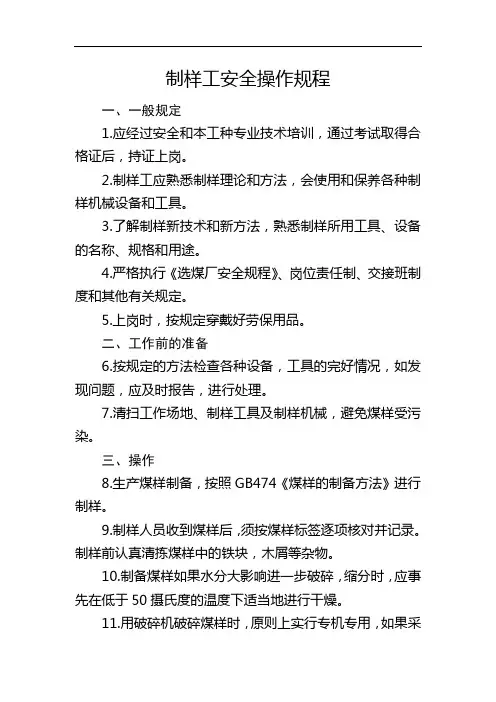 制样工安全操作规程

一、一般规定

1.应经过安全和本工种专业技术培训，通过考试取得合格证后，持证上岗。

2.制样工应熟悉制样理论和方法，会使用和保养各种制样机械设备和工具。

3.了解制样新技术和新方法，熟悉制样所用工具、设备的名称、规格和用途。

4.严格执行《选煤厂安全规程》、岗位责任制、交接班制度和其他有关规定。

5.上岗时，按规定穿戴好劳保用品。

二、工作前的准备

6.按规定的方法检查各种设备，工具的完好情况，如发现问题，应及时报告，进行处理。

7.清扫工作场地、制样工具及制样机械，避免煤样受污染。

三、操作

8.生产煤样制备，按照 GB474《煤样的制备方法》进行制样。

9.制样人员收到煤样后，须按煤样标签逐项核对并记录。制样前认真清拣煤样中的铁块，木屑等杂物。

10.制备煤样如果水分大影响进一步破碎，缩分时，应事先在低于 50 摄氏度的温度下适当地进行干燥。

11.用破碎机破碎煤样时，原则上实行专机专用，如果采